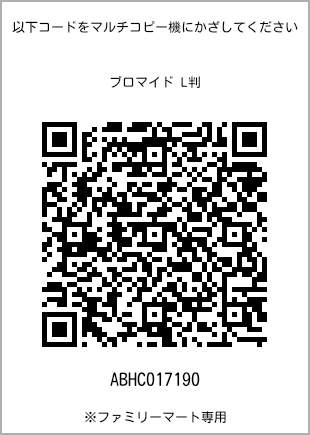 以下コードをマルチコピー機にかざしてください

ブロマイド L判

ABHC017190

※ファミリーマート専用